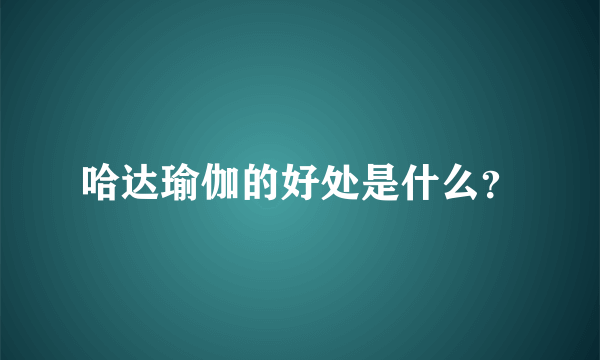 哈达瑜伽的好处是什么?